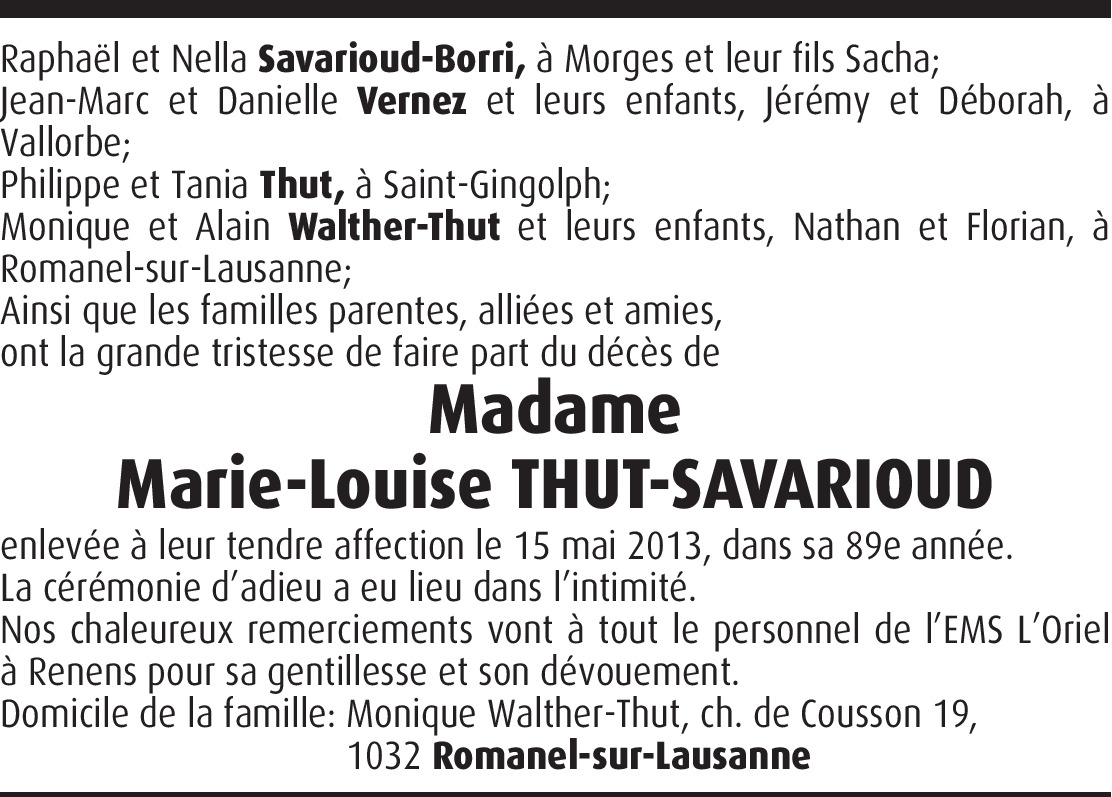 Raphaël et Nella Savarioud-Borri, à Morges et leur fils Sacha;
Jean-Marc et Danielle Vernez et leurs enfants, Jérémy et Déborah, à Vallorbe;
Philippe et Tania Thut, à Saint-Gingolph;
Monique et Alain Walther-Thut et leurs enfants, Nathan et Florian, à Romanel-sur-Lausanne;
Ainsi que les familles parentes, alliées et amies,
ont la grande tristesse de faire part du décès de

Madame
Marie-Louise THUT-SAVARIOUD

enlevée à leur tendre affection le 15 mai 2013, dans sa 89e année.
La cérémonie d'adieu a eu lieu dans l'intimité.
Nos chaleureux remerciements vont à tout le personnel de l'EMS L'Oriel à Renens pour sa gentillesse et son dévouement.
Domicile de la famille: Monique Walther-Thut, ch. de Cousson 19,
1032 Romanel-sur-Lausanne